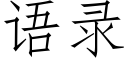 语录